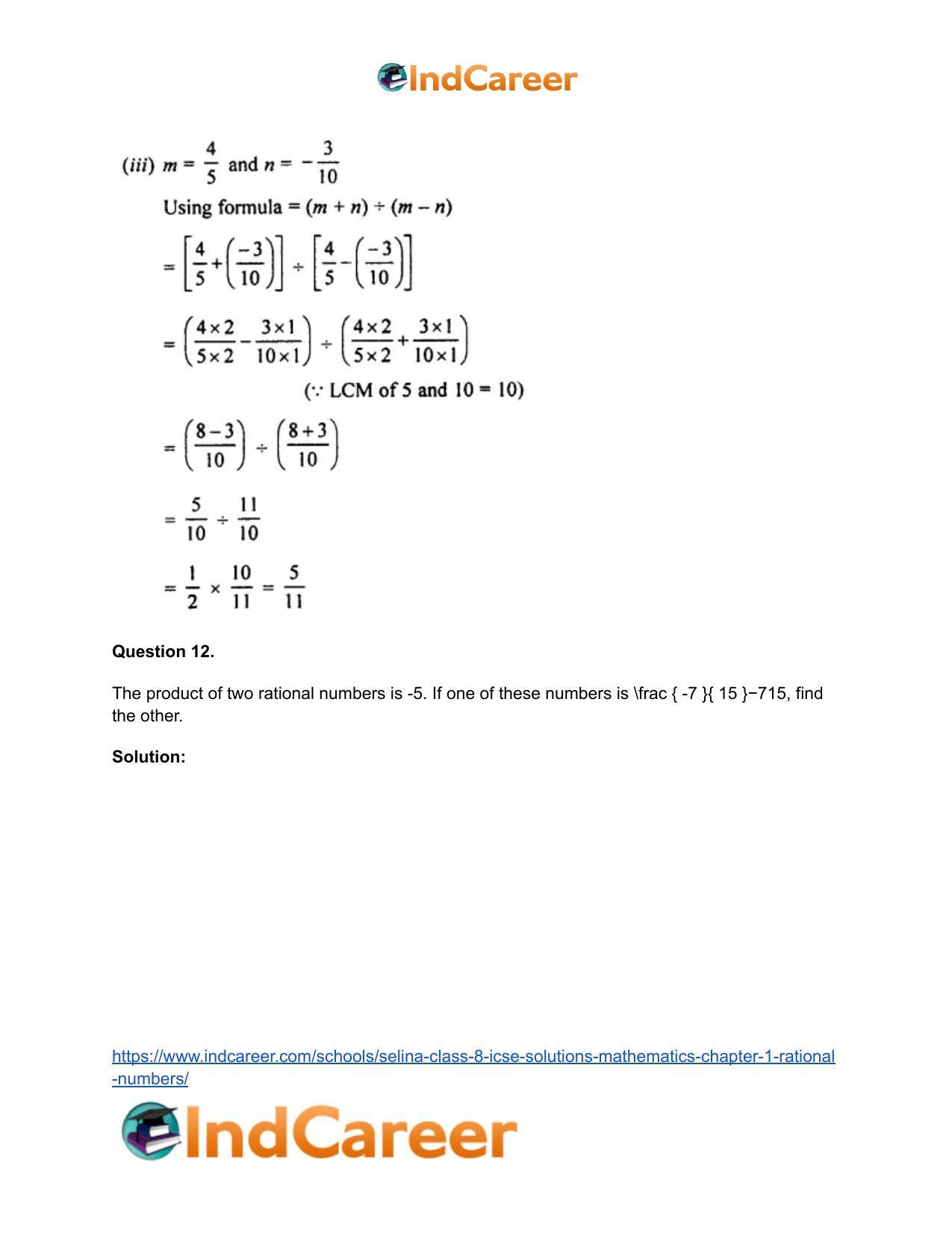 IndCareer

(iii) $m = \frac{4}{5}$ and $n = -\frac{3}{10}$

Using formula = $(m + n) \div (m - n)$

$= \left[\frac{4}{5} + \left(\frac{-3}{10}\right)\right] \div \left[\frac{4}{5} - \left(\frac{-3}{10}\right)\right]$

$= \left(\frac{4 \times 2}{5 \times 2} - \frac{3 \times 1}{10 \times 1}\right) \div \left(\frac{4 \times 2}{5 \times 2} + \frac{3 \times 1}{10 \times 1}\right)$

($\because$ LCM of 5 and 10 = 10)

$= \left(\frac{8-3}{10}\right) \div \left(\frac{8+3}{10}\right)$

$= \frac{5}{10} \div \frac{11}{10}$

$= \frac{1}{2} \times \frac{10}{11} = \frac{5}{11}$

Question 12.

The product of two rational numbers is -5. If one of these numbers is \frac { -7 }{ 15 }−715, find the other.

Solution:

https://www.indcareer.com/schools/selina-class-8-icse-solutions-mathematics-chapter-1-rational-numbers/

IndCareer